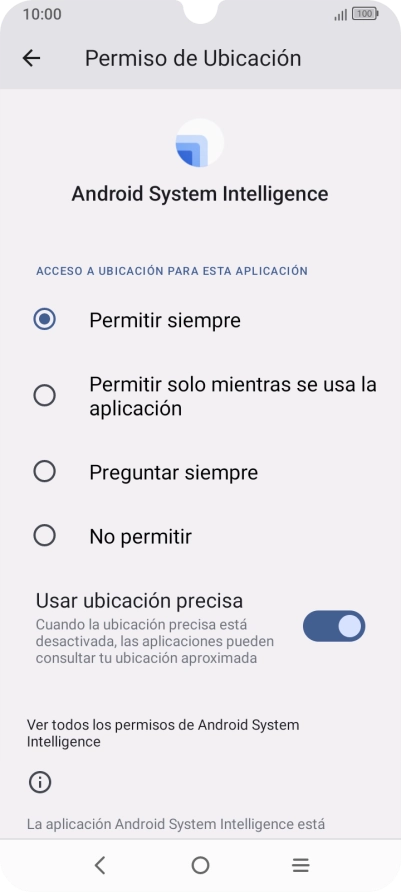 10:00

100

Permiso de Ubicación

Android System Intelligence

ACCESO A UBICACIÓN PARA ESTA APLICACIÓN

Permitir siempre

Permitir solo mientras se usa la aplicación

Preguntar siempre

No permitir

Usar ubicación precisa
Cuando la ubicación precisa está desactivada, las aplicaciones pueden consultar tu ubicación aproximada

Ver todos los permisos de Android System Intelligence

La aplicación Android System Intelligence está